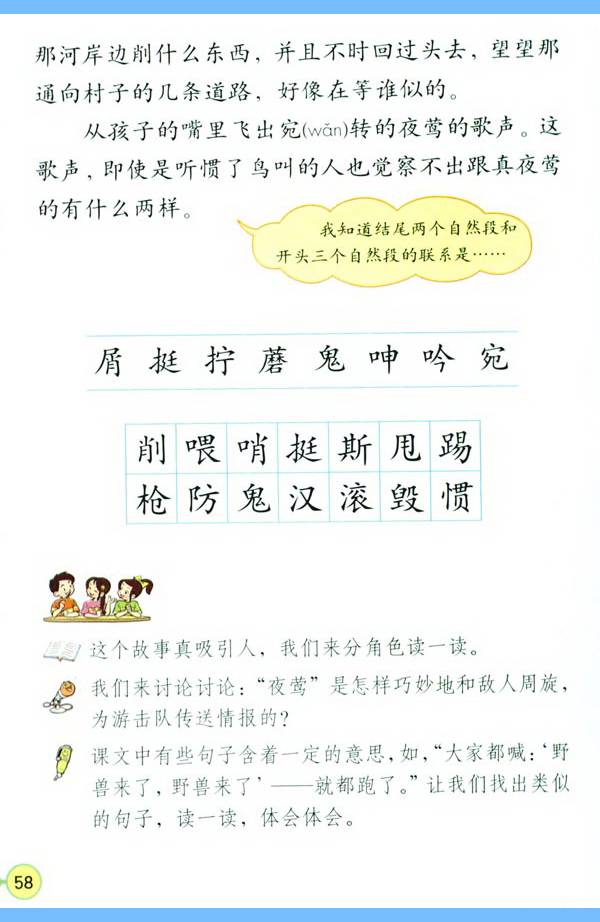 那河岸边削什么东西，并且不时回过头去，望望那通向村子的几条道路，好像在等谁似的。

从孩子的嘴里飞出宛(wǎn)转的夜莺的歌声。这歌声，即使是听惯了鸟叫的人也觉察不出跟真夜莺的有什么两样。

我知道结尾两个自然段和开头三个自然段的联系是……

屑 挺 拧 蘑 鬼 呻 吟 宛

| 削 | 喂 | 哨 | 挺 | 斯 | 甩 | 踢 |
|---|---|---|---|---|---|---|
| 枪 | 防 | 鬼 | 汉 | 滚 | 毁 | 惯 |

这个故事真吸引人，我们来分角色读一读。

我们来讨论讨论：“夜莺”是怎样巧妙地和敌人周旋，为游击队传送情报的？

课文中有些句子含着一定的意思，如，“大家都喊：‘野兽来了，野兽来了’——就都跑了。”让我们找出类似的句子，读一读，体会体会。

58